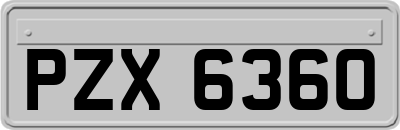 PZX 6360